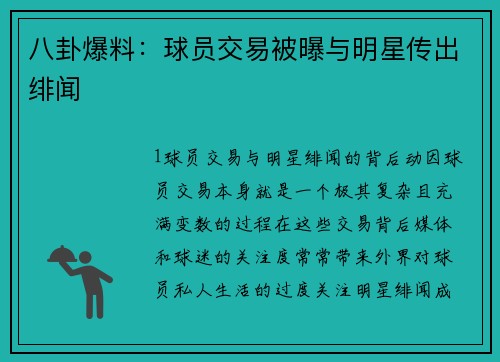 八卦爆料：球员交易被曝与明星传出绯闻

1球员交易与明星绯闻的背后动因球员交易本身就是一个极其复杂且充满变数的过程在这些交易背后媒体和球迷的关注度常常带来外界对球员私人生活的过度关注明星绯闻成